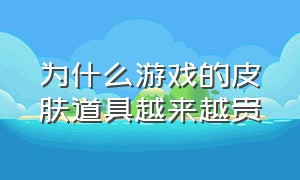 为什么游戏的皮肤道具越来越贵